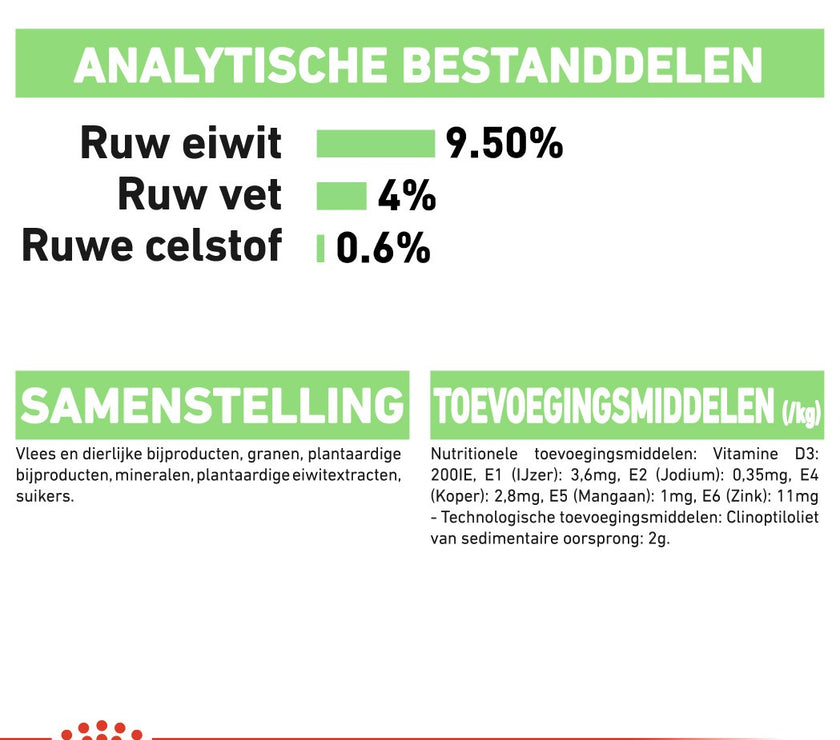 ANALYTISCHE BESTANDDELEN

Ruw eiwit 9.50%
Ruw vet 4%
Ruwe celstof 0.6%

SAMENSTELLING

Vlees en dierlijke bijproducten, granen, plantaardige bijproducten, mineralen, plantaardige eiwitextracten, suikers.

TOEVOEGINGSMIDDELEN (/kg)

Nutritionele toevoegingsmiddelen: Vitamine D3: 200IE, E1 (IJzer): 3,6mg, E2 (Jodium): 0,35mg, E4 (Koper): 2,8mg, E5 (Mangaan): 1mg, E6 (Zink): 11mg - Technologische toevoegingsmiddelen: Clinoptiloliet van sedimentaire oorsprong: 2g.